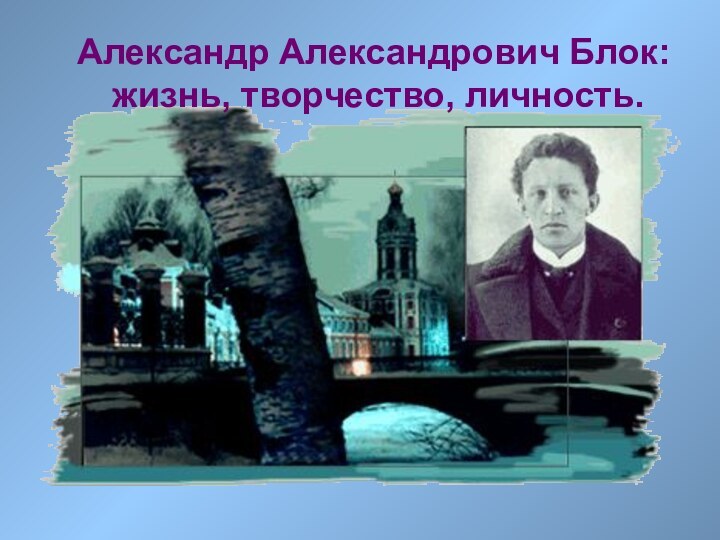 Александр Александрович Блок: жизнь, творчество, личность.